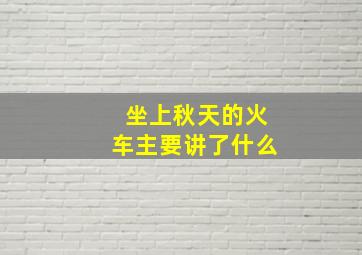 坐上秋天的火车主要讲了什么